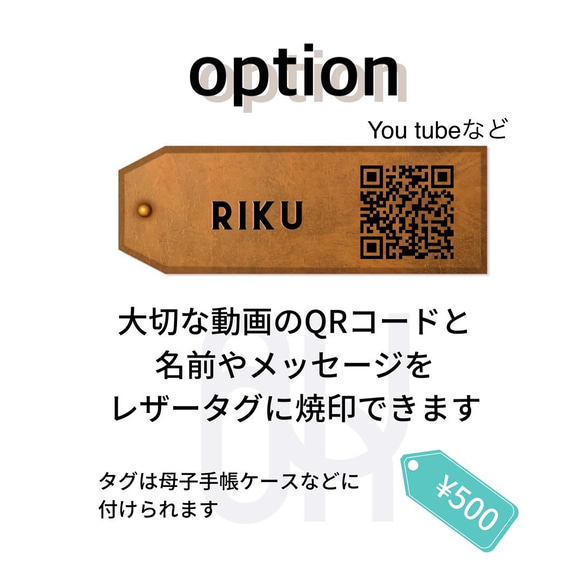 option

You tubeなど

RIKU

大切な動画のQRコードと
名前やメッセージを
レザータグに焼印できます

タグは母子手帳ケースなどに
付けられます

¥500